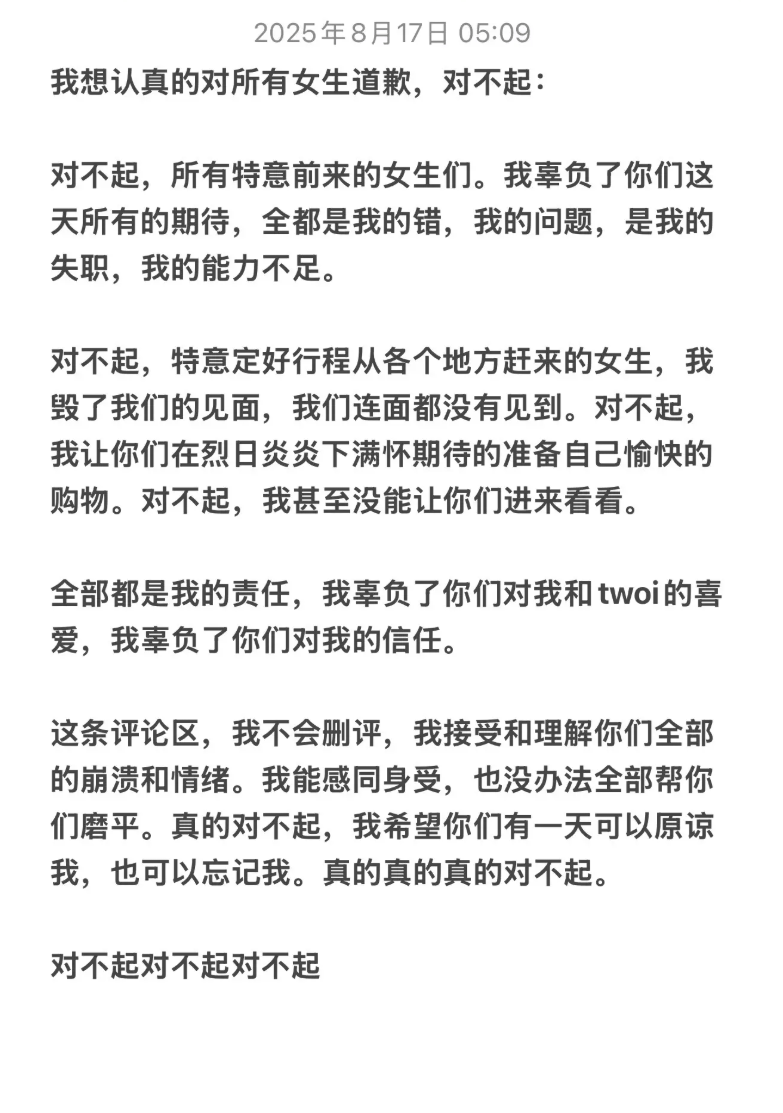 2025年8月17日 05:09

我想认真的对所有女生道歉，对不起：

对不起，所有特意前来的女生们。我辜负了你们这天所有的期待，全都是我的错，我的问题，是我的失职，我的能力不足。

对不起，特意定好行程从各个地方赶来的女生，我毁了我们的见面，我们连面都没有见到。对不起，我让你们在烈日炎炎下满怀期待的准备自己愉快的购物。对不起，我甚至没能让你们进来看看。

全部都是我的责任，我辜负了你们对我和twoi的喜爱，我辜负了你们对我的信任。

这条评论区，我不会删评，我接受和理解你们全部的崩溃和情绪。我能感同身受，也没办法全部帮你们磨平。真的对不起，我希望你们有一天可以原谅我，也可以忘记我。真的真的真的对不起。

对不起对不起对不起